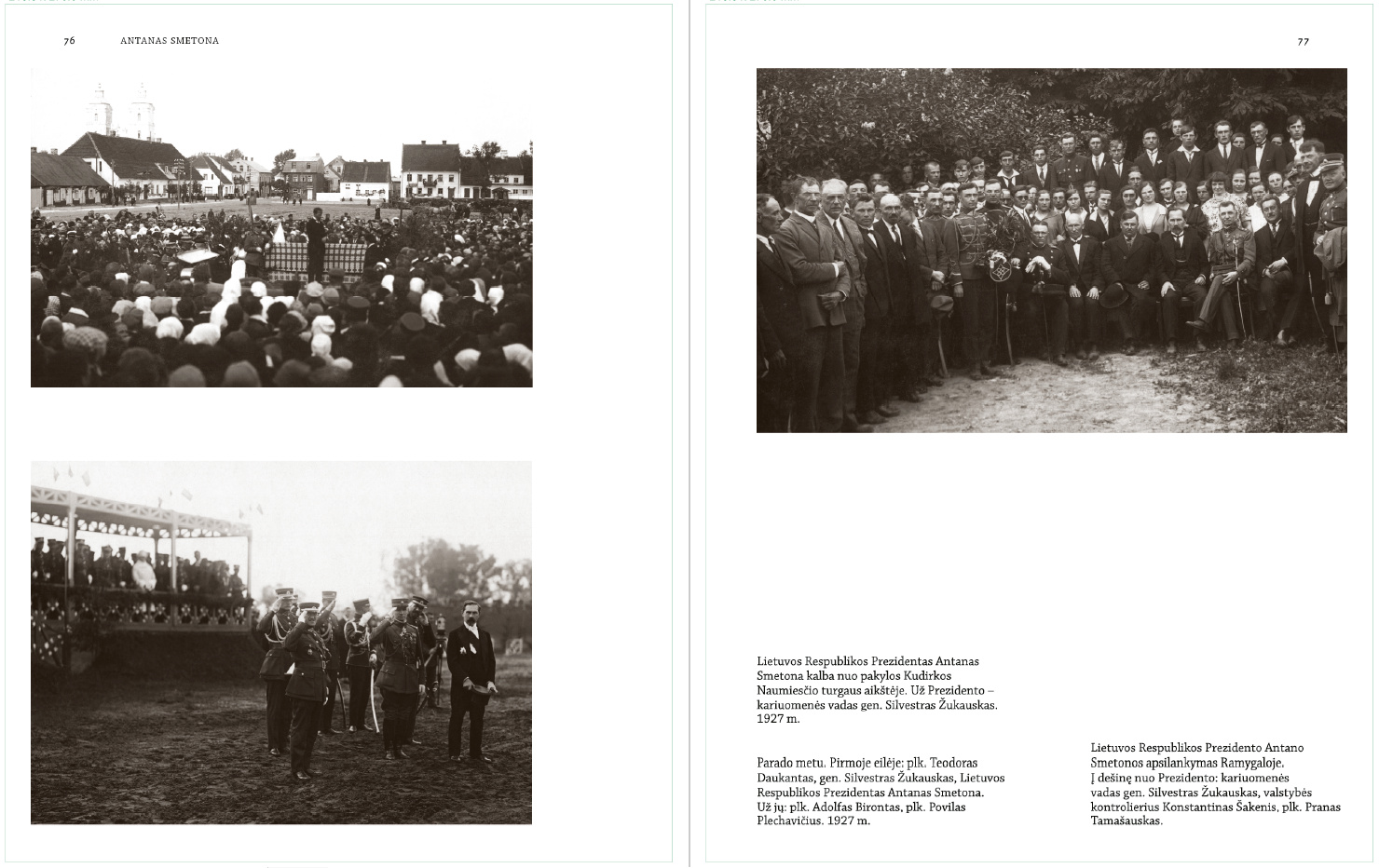 76 ANTANAS SMETONA

77

Lietuvos Respublikos Prezidentas Antanas Smetona kalba nuo pakylos Kudirkos Naumiesčio turgaus aikštėje. Už Prezidento – kariuomenės vadas gen. Silvestras Žukauskas. 1927 m.

Parado metu. Pirmoje eilėje: plk. Teodoras Daukantas, gen. Silvestras Žukauskas, Lietuvos Respublikos Prezidentas Antanas Smetona. Už jų: plk. Adolfas Birontas, plk. Povilas Plechavičius. 1927 m.

Lietuvos Respublikos Prezidento Antano Smetonos apsilankymas Ramygaloje. Į dešinę nuo Prezidento: kariuomenės vadas gen. Silvestras Žukauskas, valstybės kontrolierius Konstantinas Šakenis, plk. Pranas Tamašauskas.